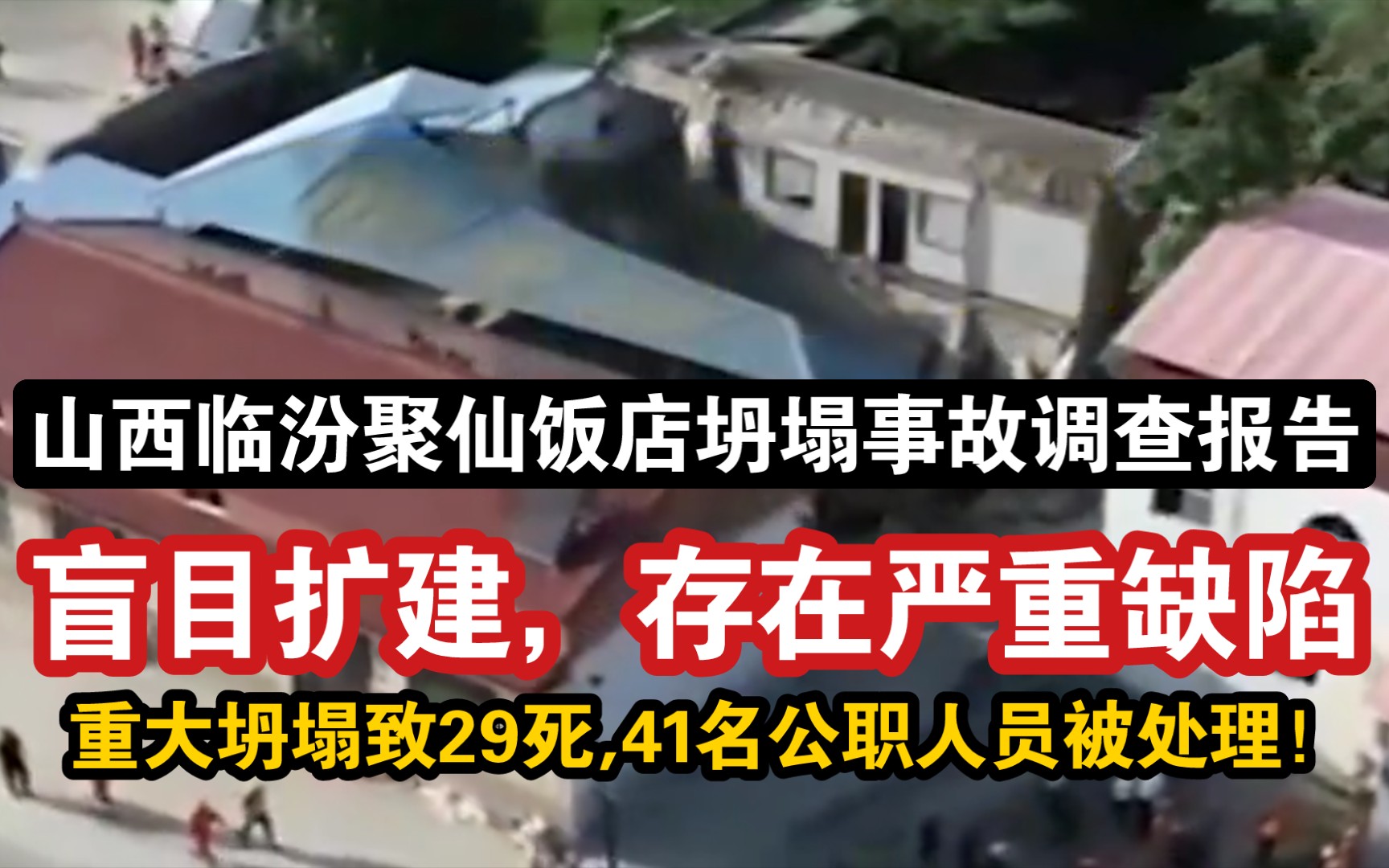 山西临汾聚仙饭店坍塌事故调查报告

盲目扩建，存在严重缺陷

重大坍塌致29死,41名公职人员被处理!